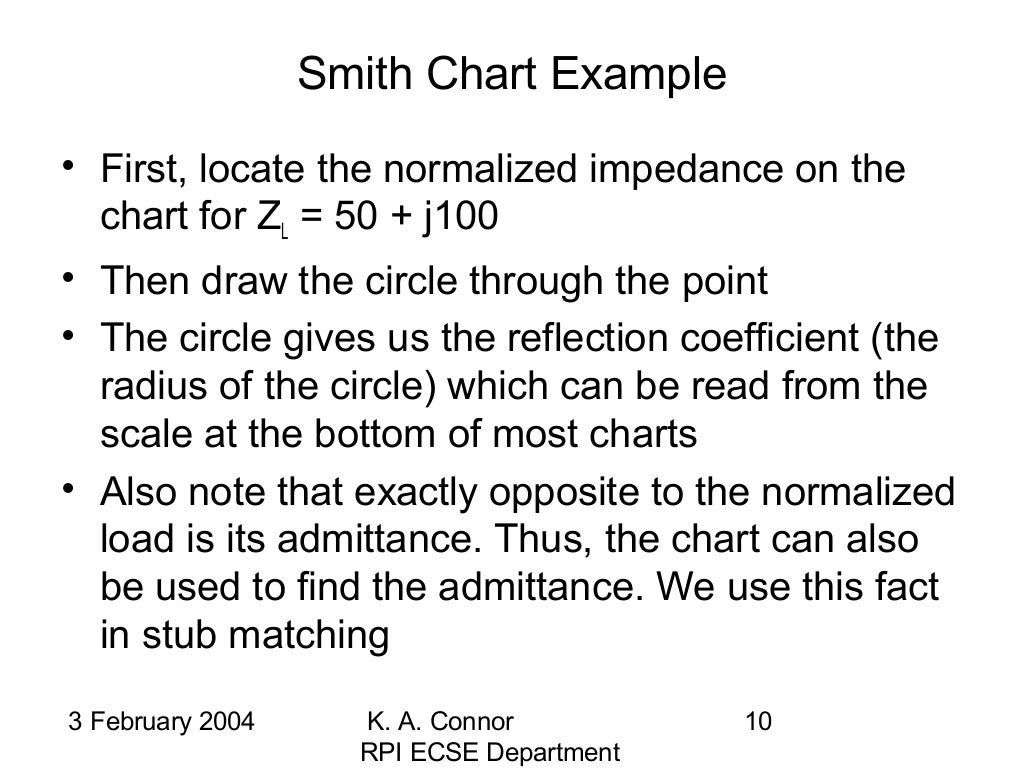 Smith Chart Example

• First, locate the normalized impedance on the chart for $Z_L = 50 + j100$
• Then draw the circle through the point
• The circle gives us the reflection coefficient (the radius of the circle) which can be read from the scale at the bottom of most charts
• Also note that exactly opposite to the normalized load is its admittance. Thus, the chart can also be used to find the admittance. We use this fact in stub matching

3 February 2004 K. A. Connor RPI ECSE Department 10